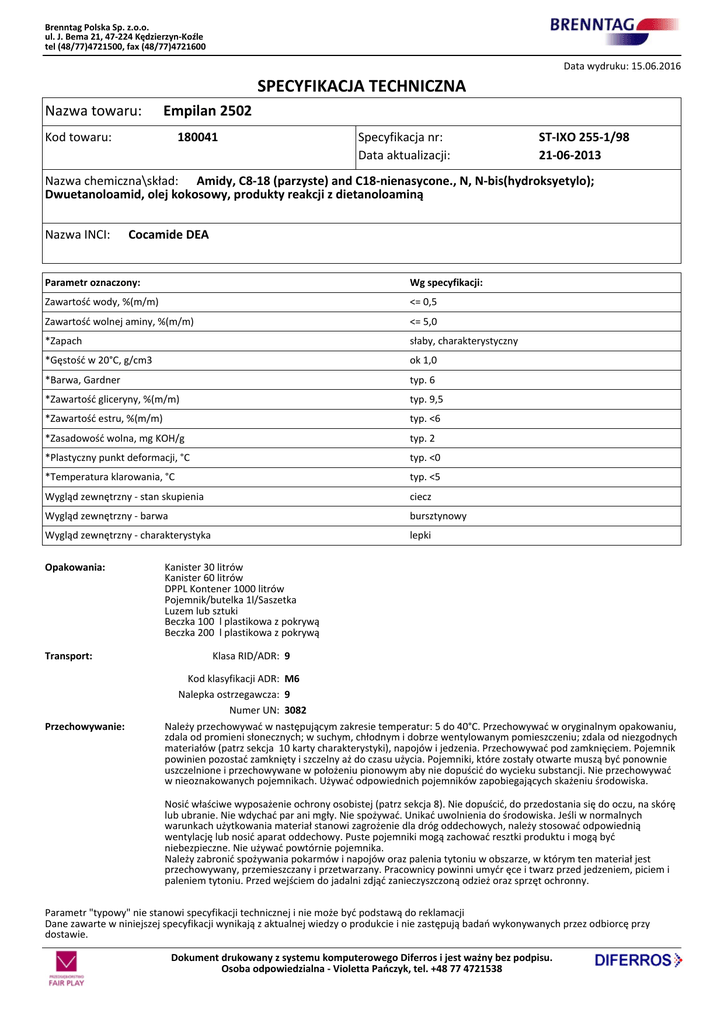 Brenntag Polska Sp. z.o.o.
ul. J. Bema 21, 47-224 Kędzierzyn-Koźle
tel (48/77)4721500, fax (48/77)4721600

BRENNTAG

Data wydruku: 15.06.2016

SPECYFIKACJA TECHNICZNA

Nazwa towaru: Empilan 2502

Kod towaru: 180041
Specyfikacja nr: ST-IXO 255-1/98
Data aktualizacji: 21-06-2013

Nazwa chemiczna\skład: Amidy, C8-18 (parzyste) and C18-nienasycone., N, N-bis(hydroksyetylo); Dwuetanoloamid, olej kokosowy, produkty reakcji z dietanoloaminą

Nazwa INCI: Cocamide DEA

| Parametr oznaczony: | Wg specyfikacji: |
|---|---|
| Zawartość wody, %(m/m) | <= 0,5 |
| Zawartość wolnej aminy, %(m/m) | <= 5,0 |
| *Zapach | słaby, charakterystyczny |
| *Gęstość w 20°C, g/cm3 | ok 1,0 |
| *Barwa, Gardner | typ. 6 |
| *Zawartość gliceryny, %(m/m) | typ. 9,5 |
| *Zawartość estru, %(m/m) | typ. <6 |
| *Zasadowość wolna, mg KOH/g | typ. 2 |
| *Plastyczny punkt deformacji, °C | typ. <0 |
| *Temperatura klarowania, °C | typ. <5 |
| Wygląd zewnętrzny - stan skupienia | ciecz |
| Wygląd zewnętrzny - barwa | bursztynowy |
| Wygląd zewnętrzny - charakterystyka | lepki |

Opakowania:
Kanister 30 litrów
Kanister 60 litrów
DPPL Kontener 1000 litrów
Pojemnik/butelka 1l/Saszetka
Luzem lub sztuki
Beczka 100 l plastikowa z pokrywą
Beczka 200 l plastikowa z pokrywą

Transport:
Klasa RID/ADR: 9
Kod klasyfikacji ADR: M6
Nalepka ostrzegawcza: 9
Numer UN: 3082

Przechowywanie:
Należy przechowywać w następującym zakresie temperatur: 5 do 40°C. Przechowywać w oryginalnym opakowaniu, zdala od promieni słonecznych; w suchym, chłodnym i dobrze wentylowanym pomieszczeniu; zdala od niezgodnych materiałów (patrz sekcja 10 karty charakterystyki), napojów i jedzenia. Przechowywać pod zamknięciem. Pojemnik powinien pozostać zamknięty i szczelny aż do czasu użycia. Pojemniki, które zostały otwarte muszą być ponownie uszczelnione i przechowywane w położeniu pionowym aby nie dopuścić do wycieku substancji. Nie przechowywać w nieoznakowanych pojemnikach. Używać odpowiednich pojemników zapobiegających skażeniu środowiska.

Nosić właściwe wyposażenie ochrony osobistej (patrz sekcja 8). Nie dopuścić, do przedostania się do oczu, na skórę lub ubranie. Nie wdychać par ani mgły. Nie spożywać. Unikać uwolnienia do środowiska. Jeśli w normalnych warunkach użytkowania materiał stanowi zagrożenie dla dróg oddechowych, należy stosować odpowiednią wentylację lub nosić aparat oddechowy. Puste pojemniki mogą zachować resztki produktu i mogą być niebezpieczne. Nie używać powtórnie pojemnika.
Należy zabronić spożywania pokarmów i napojów oraz palenia tytoniu w obszarze, w którym ten materiał jest przechowywany, przemieszczany i przetwarzany. Pracownicy powinni umyć ęce i twarz przed jedzeniem, piciem i paleniem tytoniu. Przed wejściem do jadalni zdjąć zanieczyszczoną odzież oraz sprzęt ochronny.

Parametr "typowy" nie stanowi specyfikacji technicznej i nie może być podstawą do reklamacji
Dane zawarte w niniejszej specyfikacji wynikają z aktualnej wiedzy o produkcie i nie zastępują badań wykonywanych przez odbiorcę przy dostawie.

PRZEDSIĘBIORSTWO
FAIR PLAY

Dokument drukowany z systemu komputerowego Diferros i jest ważny bez podpisu.
Osoba odpowiedzialna - Violetta Pańczyk, tel. +48 77 4721538

DIFERROS